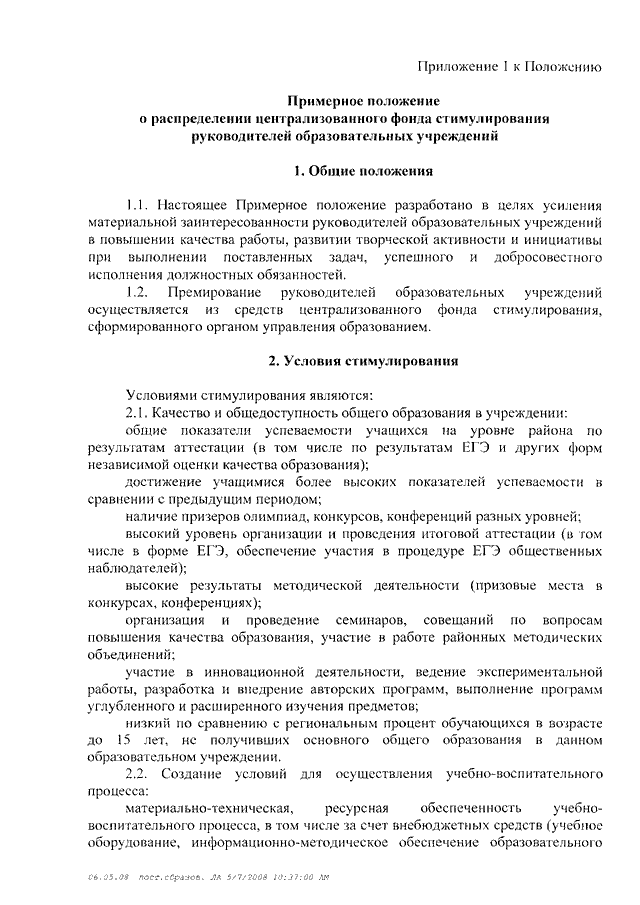 Приложение 1 к Положению

Примерное положение
о распределении централизованного фонда стимулирования
руководителей образовательных учреждений

1. Общие положения

1.1. Настоящее Примерное положение разработано в целях усиления материальной заинтересованности руководителей образовательных учреждений в повышении качества работы, развитии творческой активности и инициативы при выполнении поставленных задач, успешного и добросовестного исполнения должностных обязанностей.
1.2. Премирование руководителей образовательных учреждений осуществляется из средств централизованного фонда стимулирования, сформированного органом управления образованием.

2. Условия стимулирования

Условиями стимулирования являются:
2.1. Качество и общедоступность общего образования в учреждении:
общие показатели успеваемости учащихся на уровне района по результатам аттестации (в том числе по результатам ЕГЭ и других форм независимой оценки качества образования);
достижение учащимися более высоких показателей успеваемости в сравнении с предыдущим периодом;
наличие призеров олимпиад, конкурсов, конференций разных уровней;
высокий уровень организации и проведения итоговой аттестации (в том числе в форме ЕГЭ, обеспечение участия в процедуре ЕГЭ общественных наблюдателей);
высокие результаты методической деятельности (призовые места в конкурсах, конференциях);
организация и проведение семинаров, совещаний по вопросам повышения качества образования, участие в работе районных методических объединений;
участие в инновационной деятельности, ведение экспериментальной работы, разработка и внедрение авторских программ, выполнение программ углубленного и расширенного изучения предметов;
низкий по сравнению с региональным процент обучающихся в возрасте до 15 лет, не получивших основного общего образования в данном образовательном учреждении.
2.2. Создание условий для осуществления учебно-воспитательного процесса:
материально-техническая, ресурсная обеспеченность учебно-воспитательного процесса, в том числе за счет внебюджетных средств (учебное оборудование, информационно-методическое обеспечение образовательного

06.05.08 пост.образов. ЛК 5/7/2008 10:37:00 AM